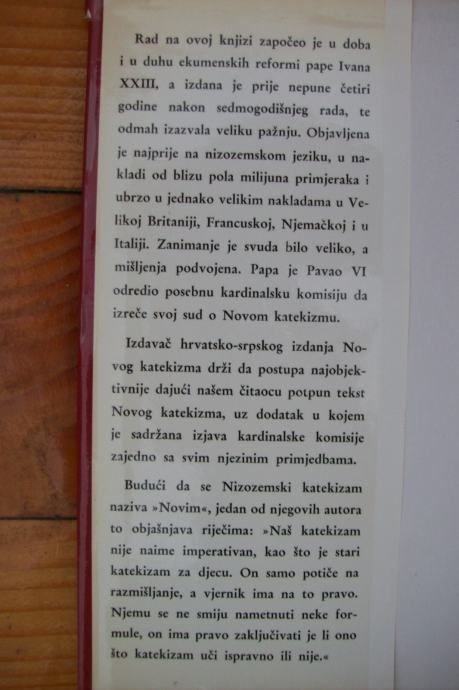 Rad na ovoj knjizi započeo je u doba i u duhu ekumenskih reformi pape Ivana XXIII, a izdana je prije nepune četiri godine nakon sedmogodišnjeg rada, te odmah izazvala veliku pažnju. Objavljena je najprije na nizozemskom jeziku, u nakladi od blizu pola milijuna primjeraka i ubrzo u jednako velikim nakladama u Velikoj Britaniji, Francuskoj, Njemačkoj i u Italiji. Zanimanje je svuda bilo veliko, a mišljenja podvojena. Papa je Pavao VI odredio posebnu kardinalsku komisiju da izreče svoj sud o Novom katekizmu.

Izdavač hrvatsko-srpskog izdanja Novog katekizma drži da postupa najobjektivnije dajući našem čitaocu potpun tekst Novog katekizma, uz dodatak u kojem je sadržana izjava kardinalske komisije zajedno sa svim njezinim primjedbama.

Budući da se Nizozemski katekizam naziva »Novim«, jedan od njegovih autora to objašnjava riječima: »Naš katekizam nije naime imperativan, kao što je stari katekizam za djecu. On samo potiče na razmišljanje, a vjernik ima na to pravo. Njemu se ne smiju nametnuti neke formule, on ima pravo zaključivati je li ono što katekizam uči ispravno ili nije.«